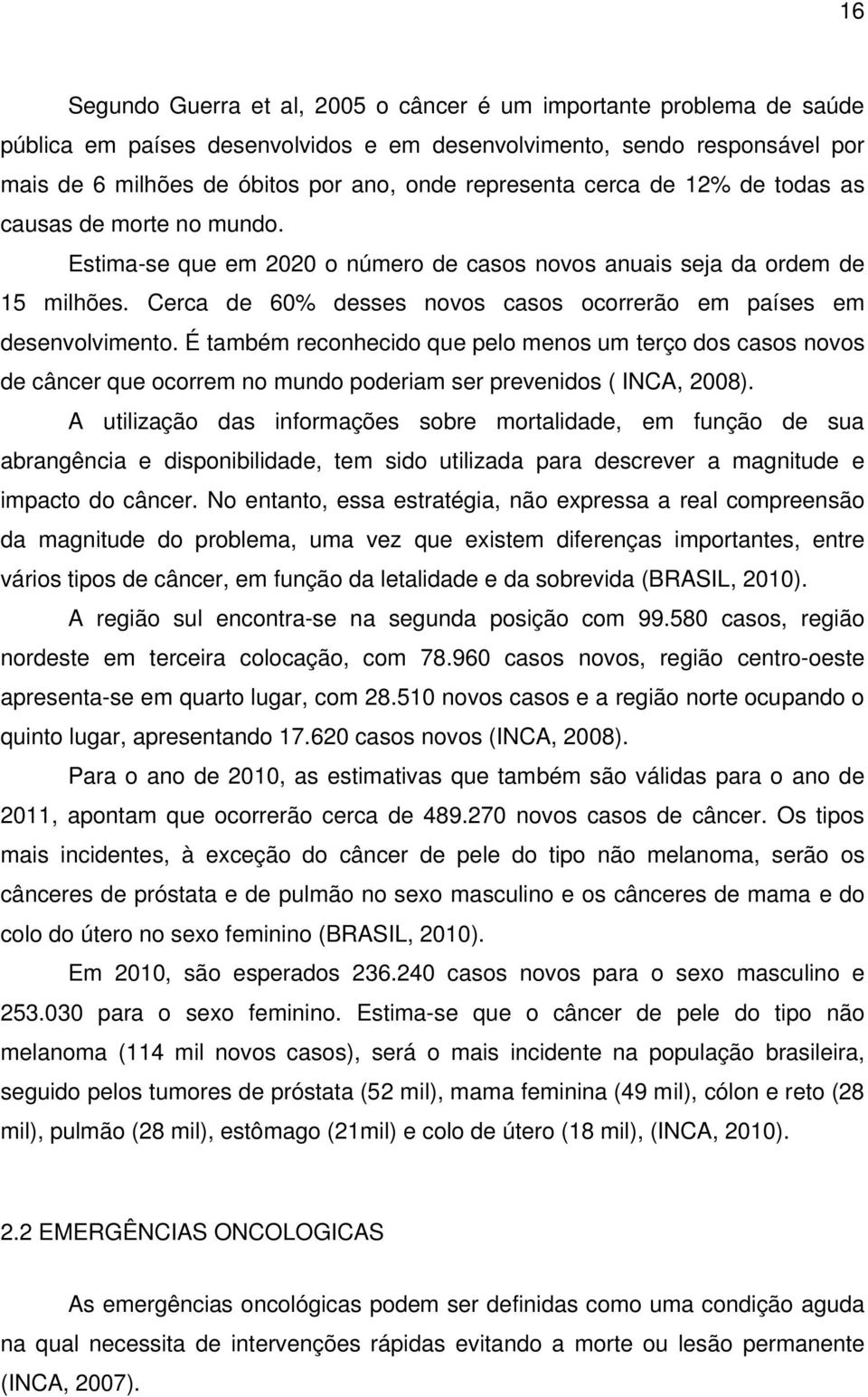 16

Segundo Guerra et al, 2005 o câncer é um importante problema de saúde pública em países desenvolvidos e em desenvolvimento, sendo responsável por mais de 6 milhões de óbitos por ano, onde representa cerca de 12% de todas as causas de morte no mundo.

Estima-se que em 2020 o número de casos novos anuais seja da ordem de 15 milhões. Cerca de 60% desses novos casos ocorrerão em países em desenvolvimento. É também reconhecido que pelo menos um terço dos casos novos de câncer que ocorrem no mundo poderiam ser prevenidos ( INCA, 2008).

A utilização das informações sobre mortalidade, em função de sua abrangência e disponibilidade, tem sido utilizada para descrever a magnitude e impacto do câncer. No entanto, essa estratégia, não expressa a real compreensão da magnitude do problema, uma vez que existem diferenças importantes, entre vários tipos de câncer, em função da letalidade e da sobrevida (BRASIL, 2010).

A região sul encontra-se na segunda posição com 99.580 casos, região nordeste em terceira colocação, com 78.960 casos novos, região centro-oeste apresenta-se em quarto lugar, com 28.510 novos casos e a região norte ocupando o quinto lugar, apresentando 17.620 casos novos (INCA, 2008).

Para o ano de 2010, as estimativas que também são válidas para o ano de 2011, apontam que ocorrerão cerca de 489.270 novos casos de câncer. Os tipos mais incidentes, à exceção do câncer de pele do tipo não melanoma, serão os cânceres de próstata e de pulmão no sexo masculino e os cânceres de mama e do colo do útero no sexo feminino (BRASIL, 2010).

Em 2010, são esperados 236.240 casos novos para o sexo masculino e 253.030 para o sexo feminino. Estima-se que o câncer de pele do tipo não melanoma (114 mil novos casos), será o mais incidente na população brasileira, seguido pelos tumores de próstata (52 mil), mama feminina (49 mil), cólon e reto (28 mil), pulmão (28 mil), estômago (21mil) e colo de útero (18 mil), (INCA, 2010).

2.2 EMERGÊNCIAS ONCOLOGICAS

As emergências oncológicas podem ser definidas como uma condição aguda na qual necessita de intervenções rápidas evitando a morte ou lesão permanente (INCA, 2007).